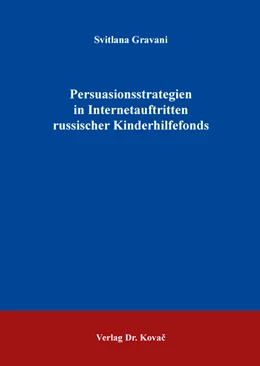 Svitlana Gravani

Persuasionsstrategien in Internetauftritten russischer Kinderhilfefonds

Verlag Dr. Kovač